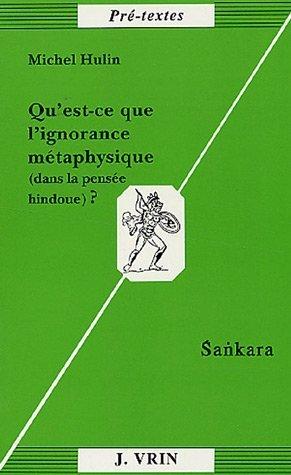 Pré-textes

Michel Hulin

Qu'est-ce que l'ignorance métaphysique (dans la pensée hindoue) ?

Śaṅkara

J. VRIN